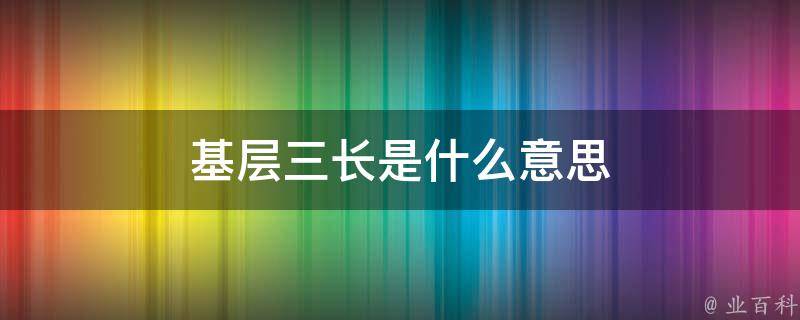 基层三长是什么意思

@ 业百科